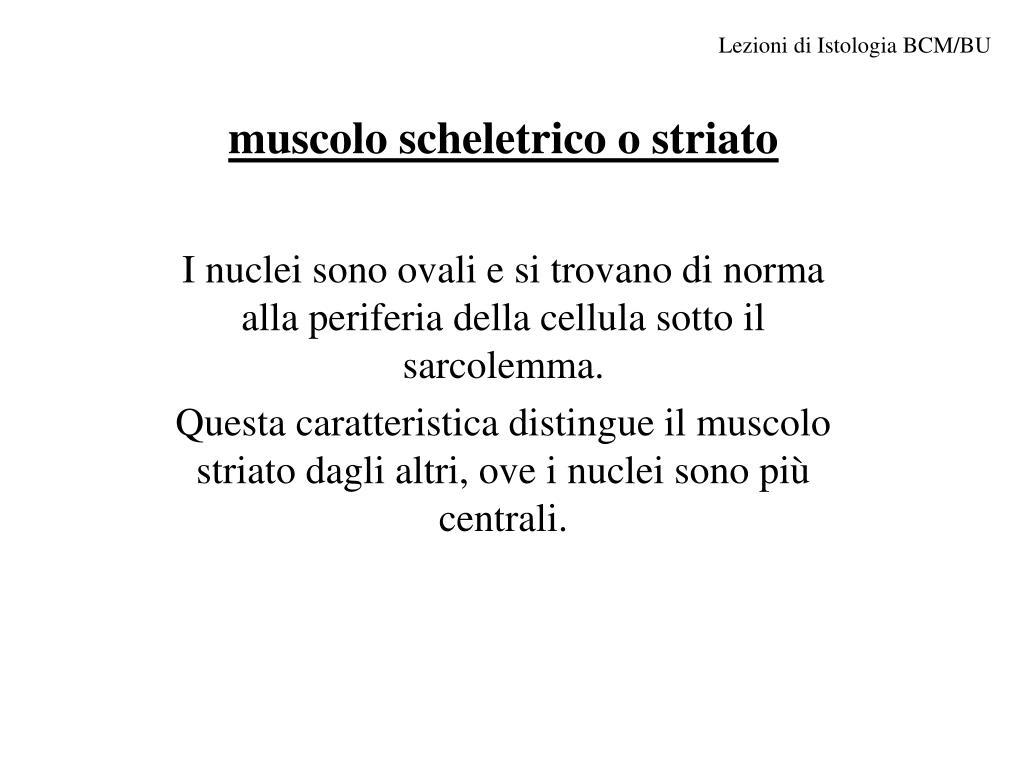 Lezioni di Istologia BCM/BU

muscolo scheletrico o striato

I nuclei sono ovali e si trovano di norma alla periferia della cellula sotto il sarcolemma.

Questa caratteristica distingue il muscolo striato dagli altri, ove i nuclei sono più centrali.